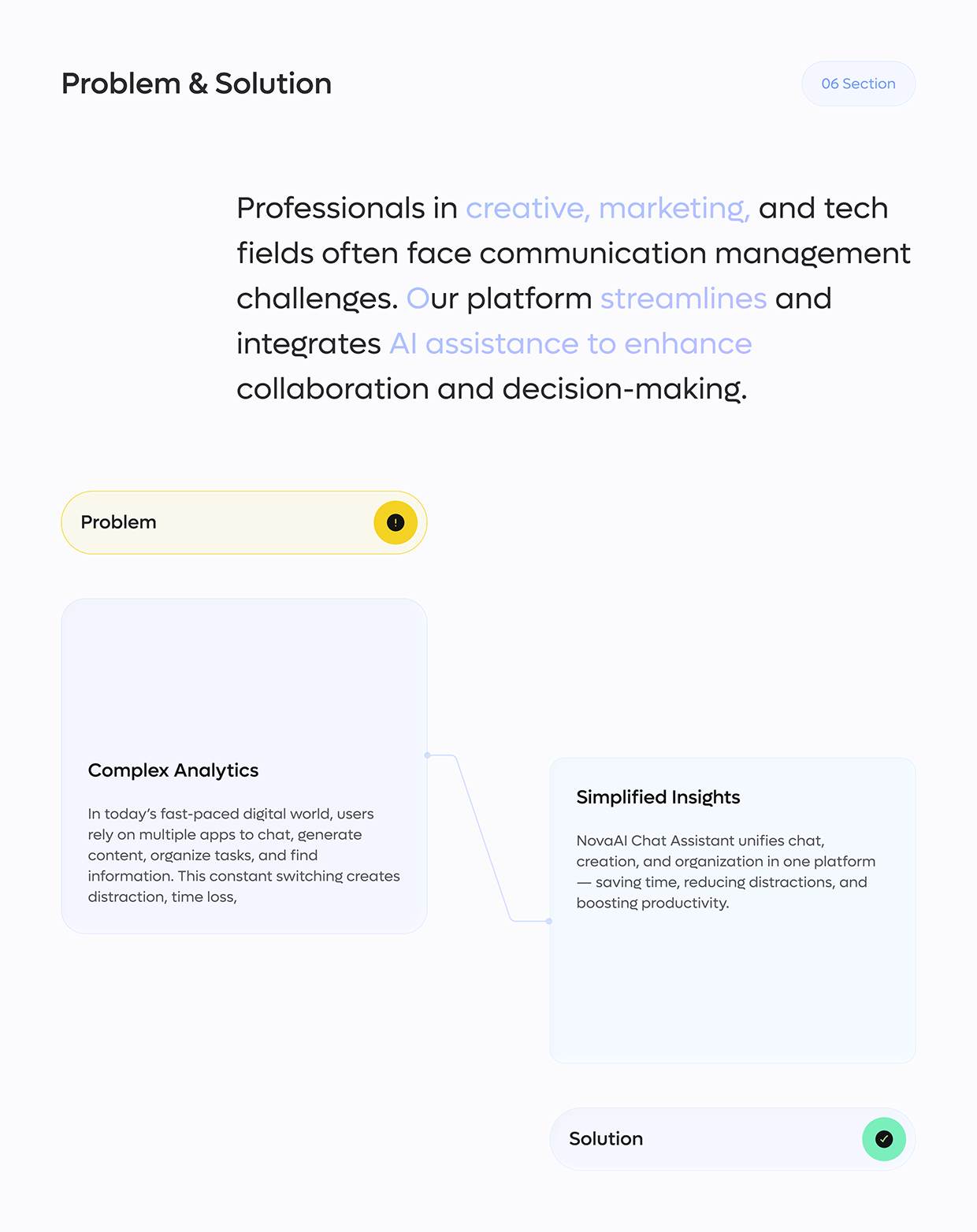 Problem & Solution

06 Section

Professionals in creative, marketing, and tech fields often face communication management challenges. Our platform streamlines and integrates AI assistance to enhance collaboration and decision-making.

Problem

Complex Analytics

In today's fast-paced digital world, users rely on multiple apps to chat, generate content, organize tasks, and find information. This constant switching creates distraction, time loss,

Simplified Insights

NovaAI Chat Assistant unifies chat, creation, and organization in one platform — saving time, reducing distractions, and boosting productivity.

Solution